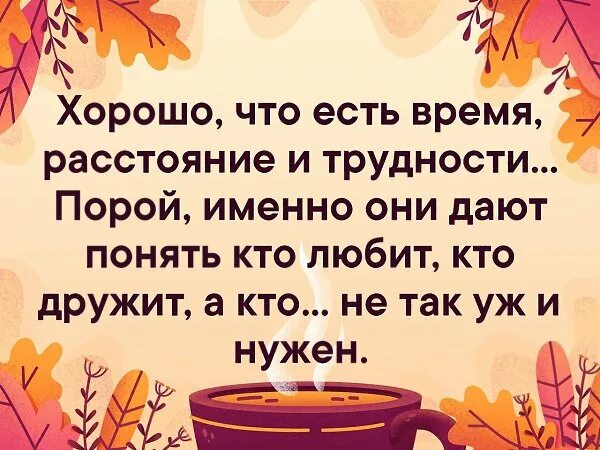 Хорошо, что есть время, расстояние и трудности... Порой, именно они дают понять кто любит, кто дружит, а кто... не так уж и нужен.